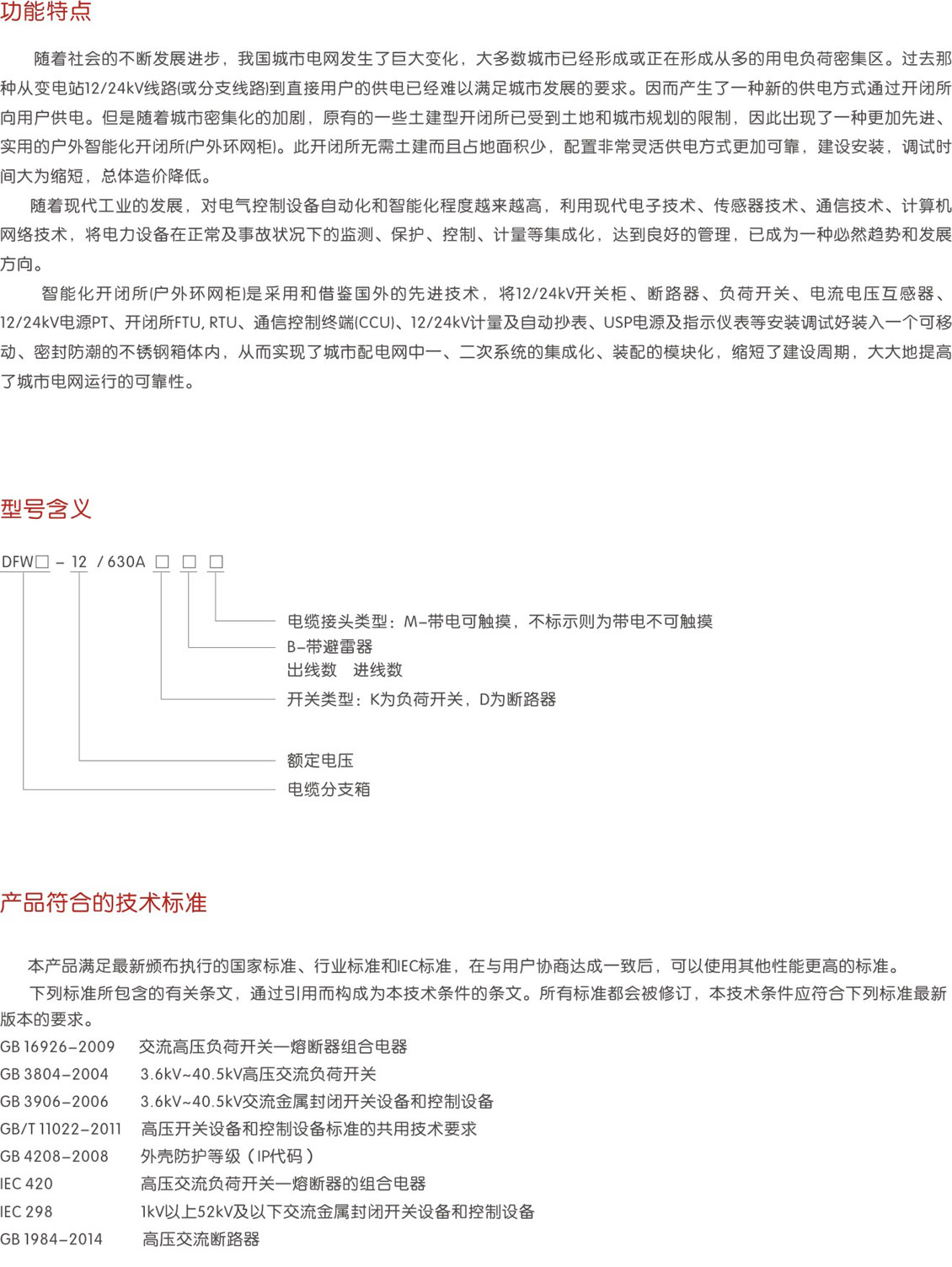 功能特点

随着社会的不断发展进步，我国城市电网发生了巨大变化，大多数城市已经形成或正在形成从多的用电负荷密集区。过去那种从变电站12/24kV线路(或分支线路)到直接用户的供电已经难以满足城市发展的要求。因而产生了一种新的供电方式通过开闭所向用户供电。但是随着城市密集化的加剧，原有的一些土建型开闭所已受到土地和城市规划的限制，因此出现了一种更加先进、实用的户外智能化开闭所(户外环网柜)。此开闭所无需土建而且占地面积少，配置非常灵活供电方式更加可靠，建设安装，调试时间大为缩短，总体造价降低。

随着现代工业的发展，对电气控制设备自动化和智能化程度越来越高，利用现代电子技术、传感器技术、通信技术、计算机网络技术，将电力设备在正常及事故状况下的监测、保护、控制、计量等集成化，达到良好的管理，已成为一种必然趋势和发展方向。

智能化开闭所(户外环网柜)是采用和借鉴国外的先进技术，将12/24kV开关柜、断路器、负荷开关、电流电压互感器、12/24kV电源PT、开闭所FTU, RTU、通信控制终端(CCU)、12/24kV计量及自动抄表、USP电源及指示仪表等安装调试好装入一个可移动、密封防潮的不锈钢箱体内，从而实现了城市配电网中一、二次系统的集成化、装配的模块化，缩短了建设周期，大大地提高了城市电网运行的可靠性。

型号含义

DFW□ – 12 / 630A □ □ □

电缆接头类型：M–带电可触摸，不标示则为带电不可触摸
B–带避雷器
出线数　进线数
开关类型：K为负荷开关，D为断路器
额定电压
电缆分支箱

产品符合的技术标准

本产品满足最新颁布执行的国家标准、行业标准和IEC标准，在与用户协商达成一致后，可以使用其他性能更高的标准。
下列标准所包含的有关条文，通过引用而构成为本技术条件的条文。所有标准都会被修订，本技术条件应符合下列标准最新版本的要求。
GB 16926–2009　交流高压负荷开关—熔断器组合电器
GB 3804–2004　3.6kV~40.5kV高压交流负荷开关
GB 3906–2006　3.6kV~40.5kV交流金属封闭开关设备和控制设备
GB/T 11022–2011　高压开关设备和控制设备标准的共用技术要求
GB 4208–2008　外壳防护等级（IP代码）
IEC 420　高压交流负荷开关—熔断器的组合电器
IEC 298　1kV以上52kV及以下交流金属封闭开关设备和控制设备
GB 1984–2014　高压交流断路器